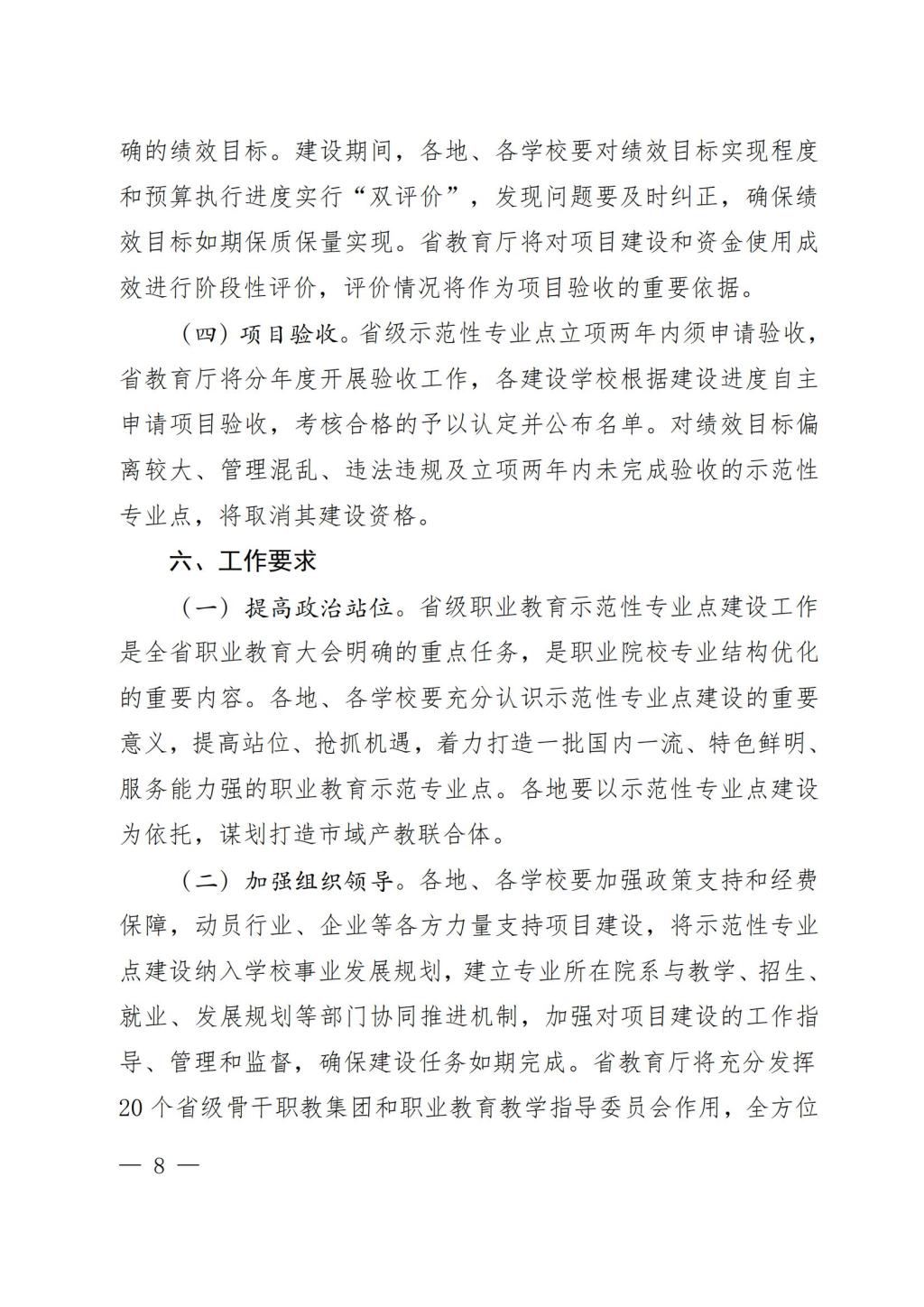 确的绩效目标。建设期间，各地、各学校要对绩效目标实现程度和预算执行进度实行“双评价”，发现问题要及时纠正，确保绩效目标如期保质保量实现。省教育厅将对项目建设和资金使用成效进行阶段性评价，评价情况将作为项目验收的重要依据。

（四）项目验收。省级示范性专业点立项两年内须申请验收，省教育厅将分年度开展验收工作，各建设学校根据建设进度自主申请项目验收，考核合格的予以认定并公布名单。对绩效目标偏离较大、管理混乱、违法违规及立项两年内未完成验收的示范性专业点，将取消其建设资格。

六、工作要求

（一）提高政治站位。省级职业教育示范性专业点建设工作是全省职业教育大会明确的重点任务，是职业院校专业结构优化的重要内容。各地、各学校要充分认识示范性专业点建设的重要意义，提高站位、抢抓机遇，着力打造一批国内一流、特色鲜明、服务能力强的职业教育示范专业点。各地要以示范性专业点建设为依托，谋划打造市域产教联合体。

（二）加强组织领导。各地、各学校要加强政策支持和经费保障，动员行业、企业等各方力量支持项目建设，将示范性专业点建设纳入学校事业发展规划，建立专业所在院系与教学、招生、就业、发展规划等部门协同推进机制，加强对项目建设的工作指导、管理和监督，确保建设任务如期完成。省教育厅将充分发挥20个省级骨干职教集团和职业教育教学指导委员会作用，全方位

— 8 —